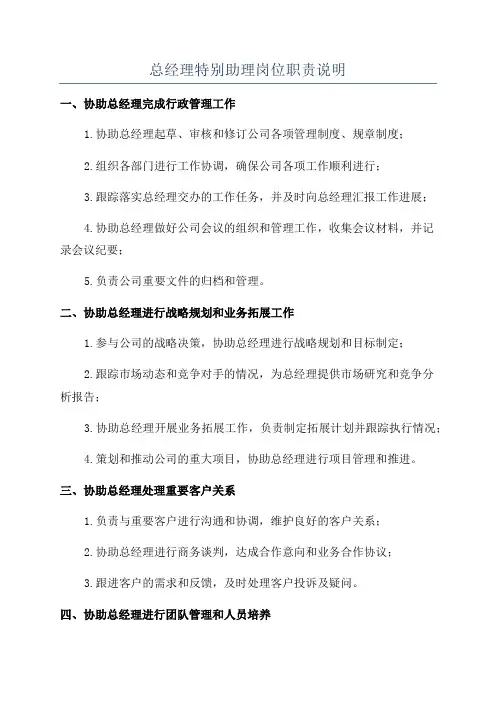 总经理特别助理岗位职责说明

一、协助总经理完成行政管理工作

1.协助总经理起草、审核和修订公司各项管理制度、规章制度；

2.组织各部门进行工作协调，确保公司各项工作顺利进行；

3.跟踪落实总经理交办的工作任务，并及时向总经理汇报工作进展；

4.协助总经理做好公司会议的组织和管理工作，收集会议材料，并记录会议纪要；

5.负责公司重要文件的归档和管理。

二、协助总经理进行战略规划和业务拓展工作

1.参与公司的战略决策，协助总经理进行战略规划和目标制定；

2.跟踪市场动态和竞争对手的情况，为总经理提供市场研究和竞争分析报告；

3.协助总经理开展业务拓展工作，负责制定拓展计划并跟踪执行情况；

4.策划和推动公司的重大项目，协助总经理进行项目管理和推进。

三、协助总经理处理重要客户关系

1.负责与重要客户进行沟通和协调，维护良好的客户关系；

2.协助总经理进行商务谈判，达成合作意向和业务合作协议；

3.跟进客户的需求和反馈，及时处理客户投诉及疑问。

四、协助总经理进行团队管理和人员培养